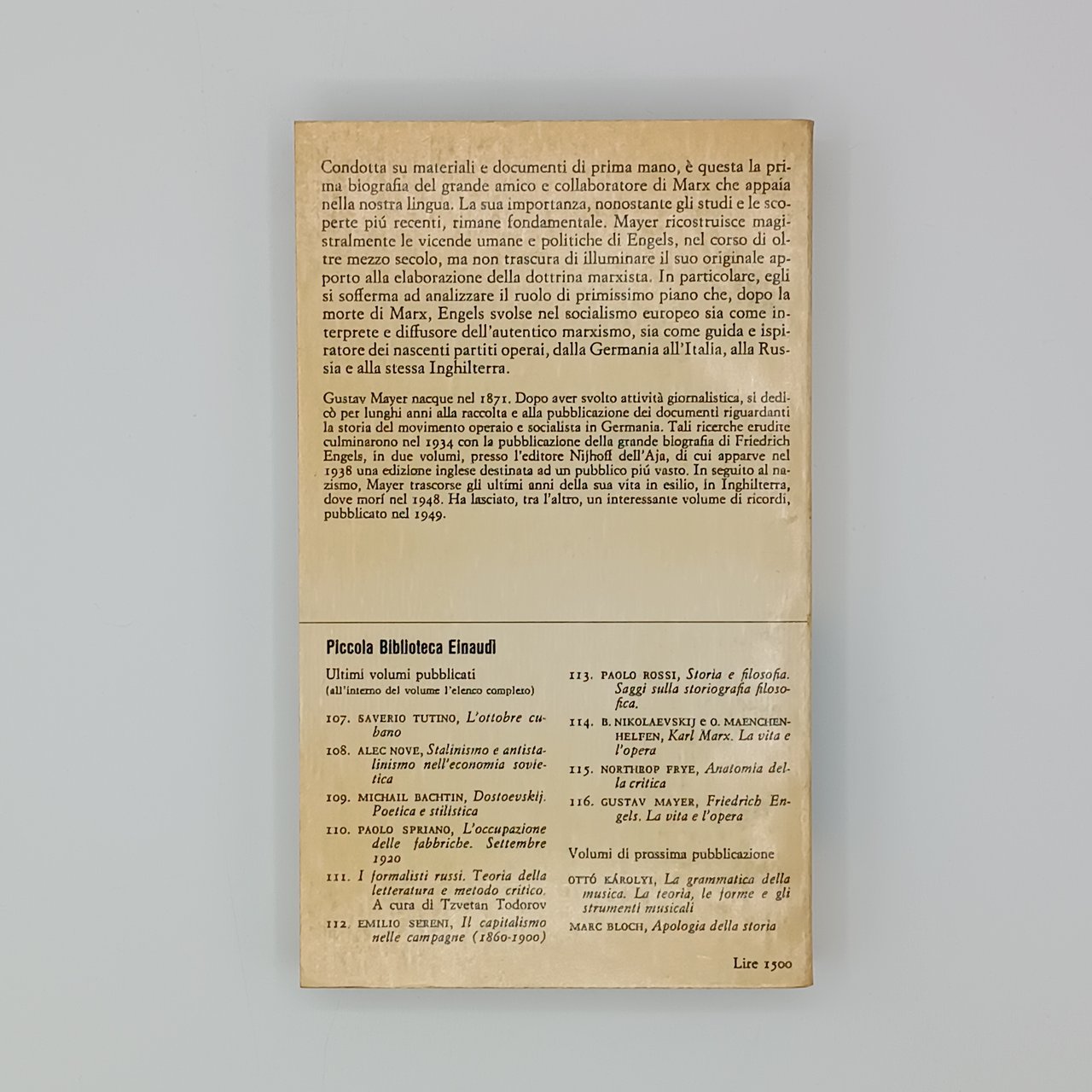 Condotta su materiali e documenti di prima mano, è questa la prima biografia del grande amico e collaboratore di Marx che appaia nella nostra lingua. La sua importanza, nonostante gli studi e le scoperte piú recenti, rimane fondamentale. Mayer ricostruisce magistralmente le vicende umane e politiche di Engels, nel corso di oltre mezzo secolo, ma non trascura di illuminare il suo originale apporto alla elaborazione della dottrina marxista. In particolare, egli si sofferma ad analizzare il ruolo di primissimo piano che, dopo la morte di Marx, Engels svolse nel socialismo europeo sia come interprete e diffusore dell'autentico marxismo, sia come guida e ispiratore dei nascenti partiti operai, dalla Germania all'Italia, alla Russia e alla stessa Inghilterra.

Gustav Mayer nacque nel 1871. Dopo aver svolto attività giornalistica, si dedicò per lunghi anni alla raccolta e alla pubblicazione dei documenti riguardanti la storia del movimento operaio e socialista in Germania. Tali ricerche erudite culminarono nel 1934 con la pubblicazione della grande biografia di Friedrich Engels, in due volumi, presso l'editore Nijhoff dell'Aja, di cui apparve nel 1938 una edizione inglese destinata ad un pubblico piú vasto. In seguito al nazismo, Mayer trascorse gli ultimi anni della sua vita in esilio, in Inghilterra, dove morí nel 1948. Ha lasciato, tra l'altro, un interessante volume di ricordi, pubblicato nel 1949.

Piccola Biblioteca Einaudi

Ultimi volumi pubblicati
(all'interno del volume l'elenco completo)

107. SAVERIO TUTINO, L'ottobre cubano
108. ALEC NOVE, Stalinismo e antistalinismo nell'economia sovietica
109. MICHAIL BACHTIN, Dostoevskij. Poetica e stilistica
110. PAOLO SPRIANO, L'occupazione delle fabbriche. Settembre 1920
111. I formalisti russi. Teoria della letteratura e metodo critico. A cura di Tzvetan Todorov
112. EMILIO SERENI, Il capitalismo nelle campagne (1860-1900)
113. PAOLO ROSSI, Storia e filosofia. Saggi sulla storiografia filosofica.
114. B. NIKOLAEVSKIJ e O. MAENCHEN-HELFEN, Karl Marx. La vita e l'opera
115. NORTHROP FRYE, Anatomia della critica
116. GUSTAV MAYER, Friedrich Engels. La vita e l'opera

Volumi di prossima pubblicazione

OTTÓ KÁROLYI, La grammatica della musica. La teoria, le forme e gli strumenti musicali
MARC BLOCH, Apologia della storia

Lire 1500